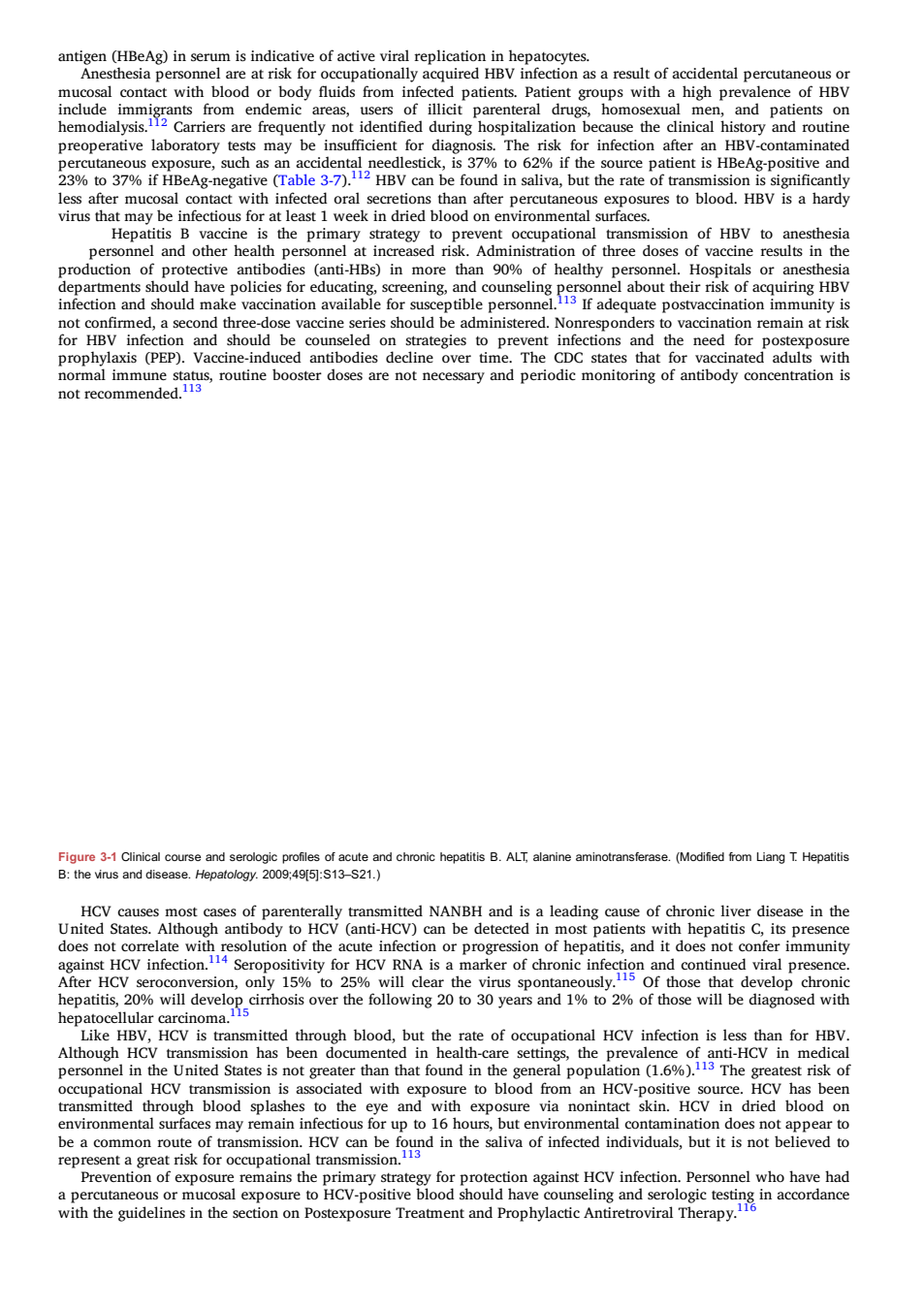 antigen (HBeAg) in serum is indicative of active viral replication in hepatocytes.

Anesthesia personnel are at risk for occupationally acquired HBV infection as a result of accidental percutaneous or mucosal contact with blood or body fluids from infected patients. Patient groups with a high prevalence of HBV include immigrants from endemic areas, users of illicit parenteral drugs, homosexual men, and patients on hemodialysis.$^{112}$ Carriers are frequently not identified during hospitalization because the clinical history and routine preoperative laboratory tests may be insufficient for diagnosis. The risk for infection after an HBV-contaminated percutaneous exposure, such as an accidental needlestick, is 37% to 62% if the source patient is HBeAg-positive and 23% to 37% if HBeAg-negative (Table 3-7).$^{112}$ HBV can be found in saliva, but the rate of transmission is significantly less after mucosal contact with infected oral secretions than after percutaneous exposures to blood. HBV is a hardy virus that may be infectious for at least 1 week in dried blood on environmental surfaces.

Hepatitis B vaccine is the primary strategy to prevent occupational transmission of HBV to anesthesia personnel and other health personnel at increased risk. Administration of three doses of vaccine results in the production of protective antibodies (anti-HBs) in more than 90% of healthy personnel. Hospitals or anesthesia departments should have policies for educating, screening, and counseling personnel about their risk of acquiring HBV infection and should make vaccination available for susceptible personnel.$^{113}$ If adequate postvaccination immunity is not confirmed, a second three-dose vaccine series should be administered. Nonresponders to vaccination remain at risk for HBV infection and should be counseled on strategies to prevent infections and the need for postexposure prophylaxis (PEP). Vaccine-induced antibodies decline over time. The CDC states that for vaccinated adults with normal immune status, routine booster doses are not necessary and periodic monitoring of antibody concentration is not recommended.$^{113}$

Figure 3-1 Clinical course and serologic profiles of acute and chronic hepatitis B. ALT, alanine aminotransferase. (Modified from Liang T. Hepatitis B: the virus and disease. Hepatology. 2009;49[5]:S13–S21.)

HCV causes most cases of parenterally transmitted NANBH and is a leading cause of chronic liver disease in the United States. Although antibody to HCV (anti-HCV) can be detected in most patients with hepatitis C, its presence does not correlate with resolution of the acute infection or progression of hepatitis, and it does not confer immunity against HCV infection.$^{114}$ Seropositivity for HCV RNA is a marker of chronic infection and continued viral presence. After HCV seroconversion, only 15% to 25% will clear the virus spontaneously.$^{115}$ Of those that develop chronic hepatitis, 20% will develop cirrhosis over the following 20 to 30 years and 1% to 2% of those will be diagnosed with hepatocellular carcinoma.$^{115}$

Like HBV, HCV is transmitted through blood, but the rate of occupational HCV infection is less than for HBV. Although HCV transmission has been documented in health-care settings, the prevalence of anti-HCV in medical personnel in the United States is not greater than that found in the general population (1.6%).$^{113}$ The greatest risk of occupational HCV transmission is associated with exposure to blood from an HCV-positive source. HCV has been transmitted through blood splashes to the eye and with exposure via nonintact skin. HCV in dried blood on environmental surfaces may remain infectious for up to 16 hours, but environmental contamination does not appear to be a common route of transmission. HCV can be found in the saliva of infected individuals, but it is not believed to represent a great risk for occupational transmission.$^{113}$

Prevention of exposure remains the primary strategy for protection against HCV infection. Personnel who have had a percutaneous or mucosal exposure to HCV-positive blood should have counseling and serologic testing in accordance with the guidelines in the section on Postexposure Treatment and Prophylactic Antiretroviral Therapy.$^{116}$